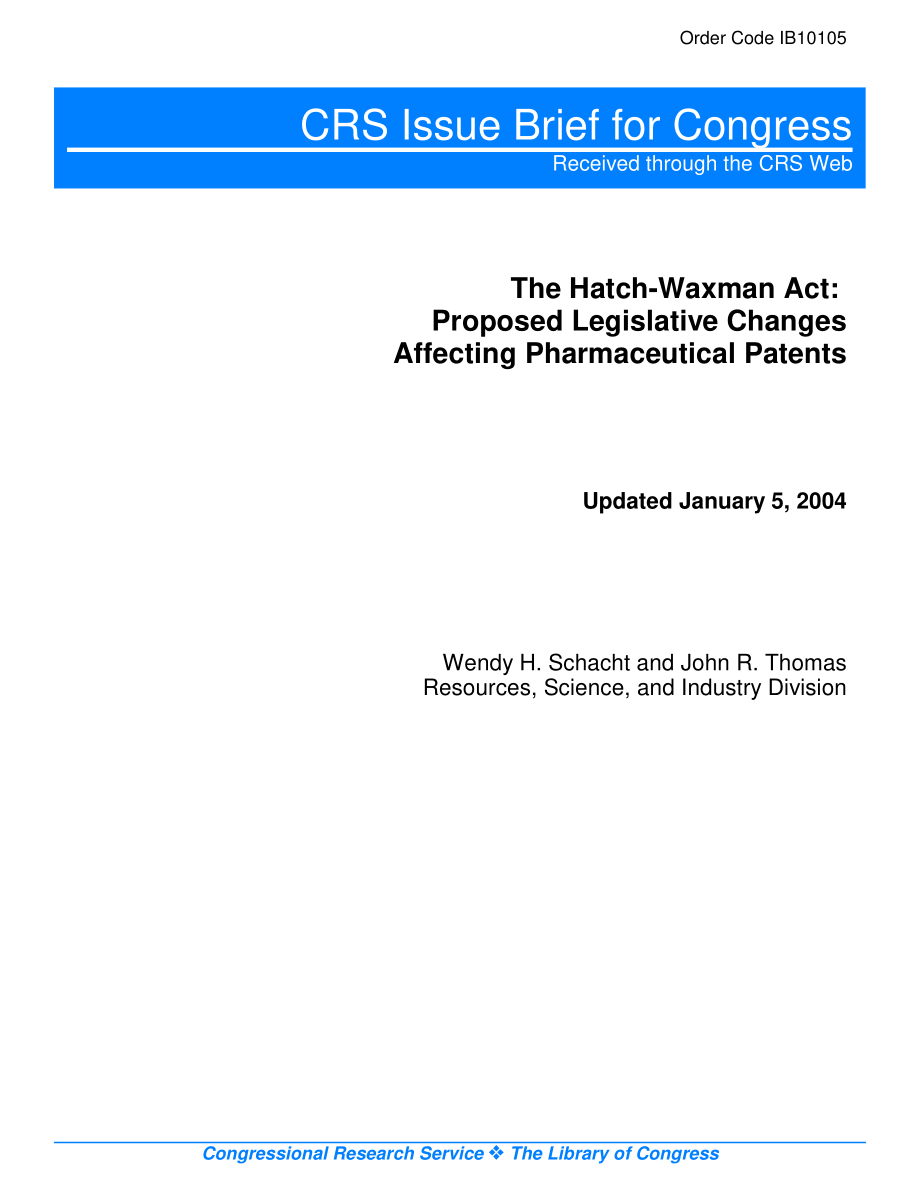 Order Code IB10105

CRS Issue Brief for Congress

Received through the CRS Web

The Hatch-Waxman Act: Proposed Legislative Changes Affecting Pharmaceutical Patents

Updated January 5, 2004

Wendy H. Schacht and John R. Thomas
Resources, Science, and Industry Division

Congressional Research Service ❖ The Library of Congress